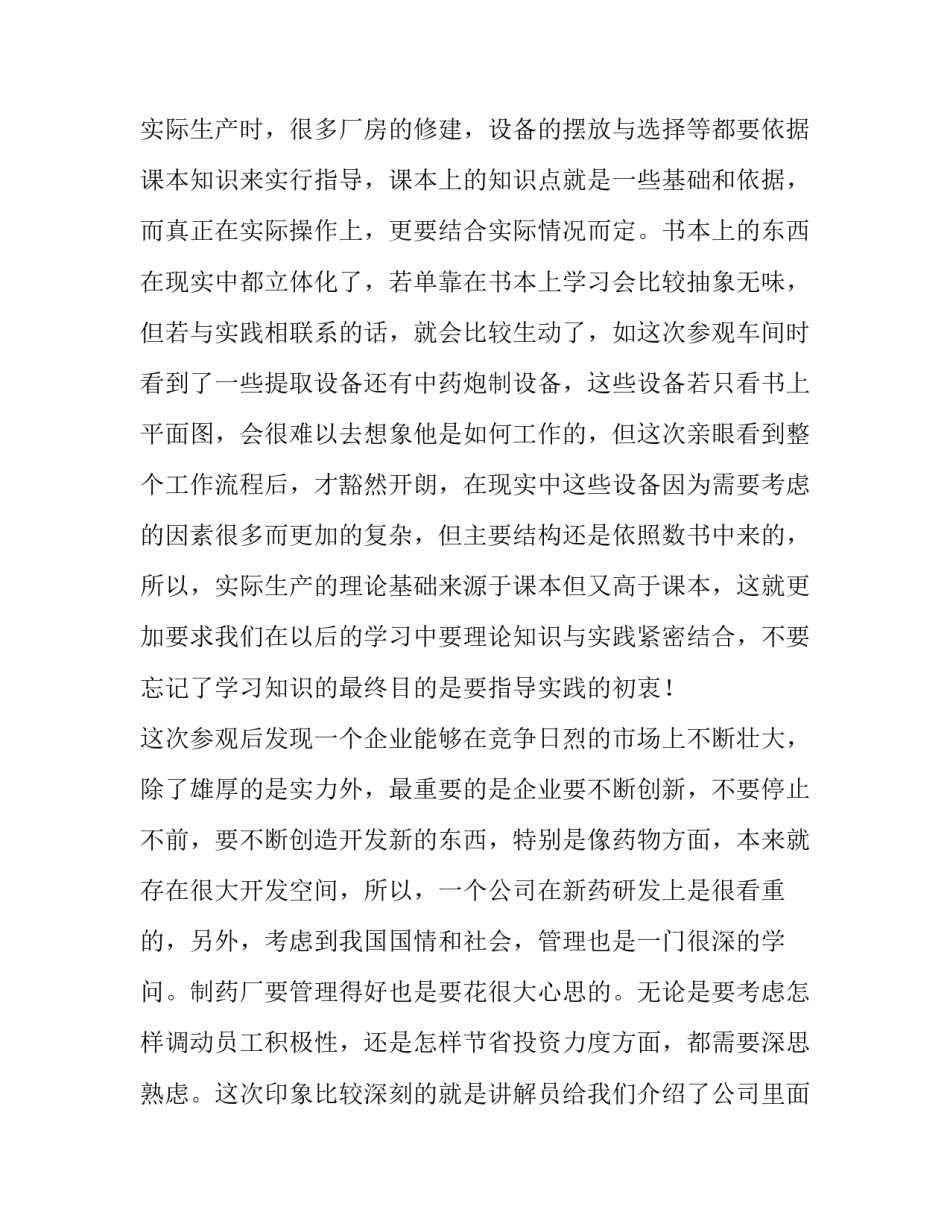 实际生产时，很多厂房的修建，设备的摆放与选择等都要依据课本知识来实行指导，课本上的知识点就是一些基础和依据，而真正在实际操作上，更要结合实际情况而定。书本上的东西在现实中都立体化了，若单靠在书本上学习会比较抽象无味，但若与实践相联系的话，就会比较生动了，如这次参观车间时看到了一些提取设备还有中药炮制设备，这些设备若只看书上平面图，会很难以去想象他是如何工作的，但这次亲眼看到整个工作流程后，才豁然开朗，在现实中这些设备因为需要考虑的因素很多而更加的复杂，但主要结构还是依照数书中来的，所以，实际生产的理论基础来源于课本但又高于课本，这就更加要求我们在以后的学习中要理论知识与实践紧密结合，不要忘记了学习知识的最终目的是要指导实践的初衷！

这次参观后发现一个企业能够在竞争日烈的市场上不断壮大，除了雄厚的是实力外，最重要的是企业要不断创新，不要停止不前，要不断创造开发新的东西，特别是像药物方面，本来就存在很大开发空间，所以，一个公司在新药研发上是很看重的，另外，考虑到我国国情和社会，管理也是一门很深的学问。制药厂要管理得好也是要花很大心思的。无论是要考虑怎样调动员工积极性，还是怎样节省投资力度方面，都需要深思熟虑。这次印象比较深刻的就是讲解员给我们介绍了公司里面